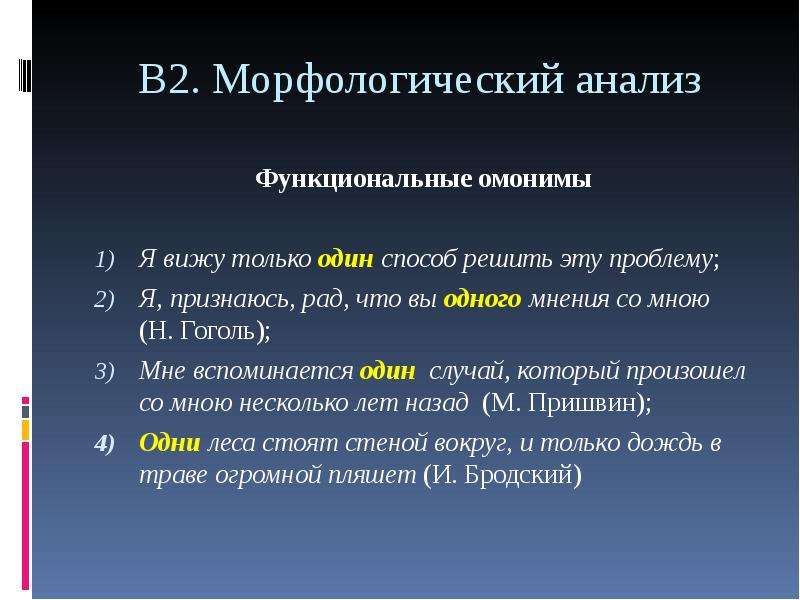 В2. Морфологический анализ

Функциональные омонимы

1) Я вижу только один способ решить эту проблему;
2) Я, признаюсь, рад, что вы одного мнения со мною (Н. Гоголь);
3) Мне вспоминается один случай, который произошел со мною несколько лет назад (М. Пришвин);
4) Одни леса стоят стеной вокруг, и только дождь в траве огромной пляшет (И. Бродский)